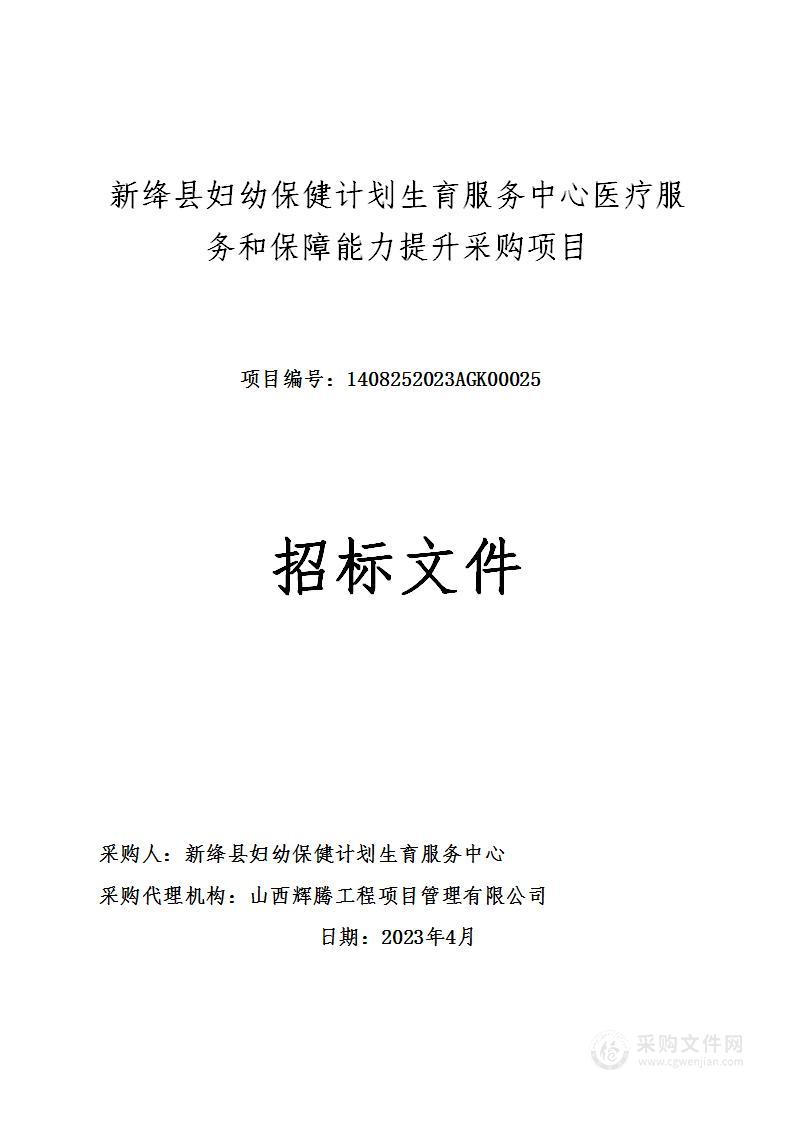 新绛县妇幼保健计划生育服务中心医疗服务和保障能力提升采购项目

项目编号：1408252023AGK00025

招标文件

采购人：新绛县妇幼保健计划生育服务中心

采购代理机构：山西辉腾工程项目管理有限公司

日期：2023年4月

采购文件网
www.cgwenjian.com